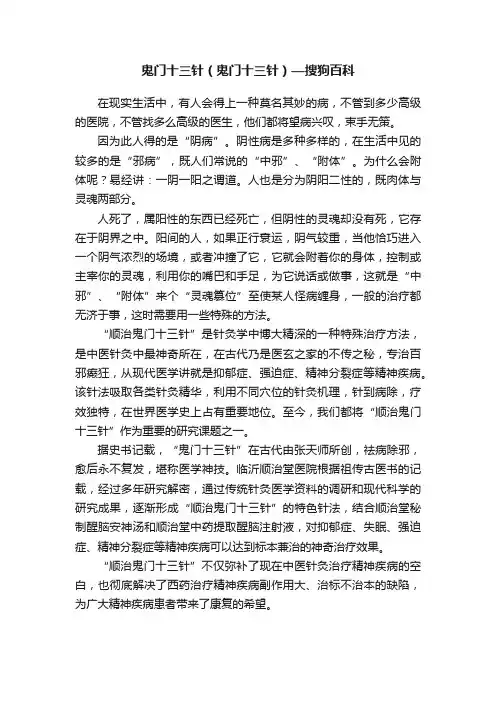 鬼门十三针（鬼门十三针）—搜狗百科

在现实生活中，有人会得上一种莫名其妙的病，不管到多少高级的医院，不管找多么高级的医生，他们都将望病兴叹，束手无策。

因为此人得的是“阴病”。阴性病是多种多样的，在生活中见的较多的是“邪病”，既人们常说的“中邪”、“附体”。为什么会附体呢？易经讲：一阴一阳之谓道。人也是分为阴阳二性的，既肉体与灵魂两部分。

人死了，属阳性的东西已经死亡，但阴性的灵魂却没有死，它存在于阴界之中。阳间的人，如果正行衰运，阴气较重，当他恰巧进入一个阴气浓烈的场境，或者冲撞了它，它就会附着你的身体，控制或主宰你的灵魂，利用你的嘴巴和手足，为它说话或做事，这就是“中邪”、“附体”来个“灵魂篡位”至使某人怪病缠身，一般的治疗都无济于事，这时需要用一些特殊的方法。

“顺治鬼门十三针”是针灸学中博大精深的一种特殊治疗方法，是中医针灸中最神奇所在，在古代乃是医玄之家的不传之秘，专治百邪癫狂，从现代医学讲就是抑郁症、强迫症、精神分裂症等精神疾病。该针法吸取各类针灸精华，利用不同穴位的针灸机理，针到病除，疗效独特，在世界医学史上占有重要地位。至今，我们都将“顺治鬼门十三针”作为重要的研究课题之一。

据史书记载，“鬼门十三针”在古代由张天师所创，祛病除邪，愈后永不复发，堪称医学神技。临沂顺治堂医院根据祖传古医书的记载，经过多年研究解密，通过传统针灸医学资料的调研和现代科学的研究成果，逐渐形成“顺治鬼门十三针”的特色针法，结合顺治堂秘制醒脑安神汤和顺治堂中药提取醒脑注射液，对抑郁症、失眠、强迫症、精神分裂症等精神疾病可以达到标本兼治的神奇治疗效果。

“顺治鬼门十三针”不仅弥补了现在中医针灸治疗精神疾病的空白，也彻底解决了西药治疗精神疾病副作用大、治标不治本的缺陷，为广大精神疾病患者带来了康复的希望。